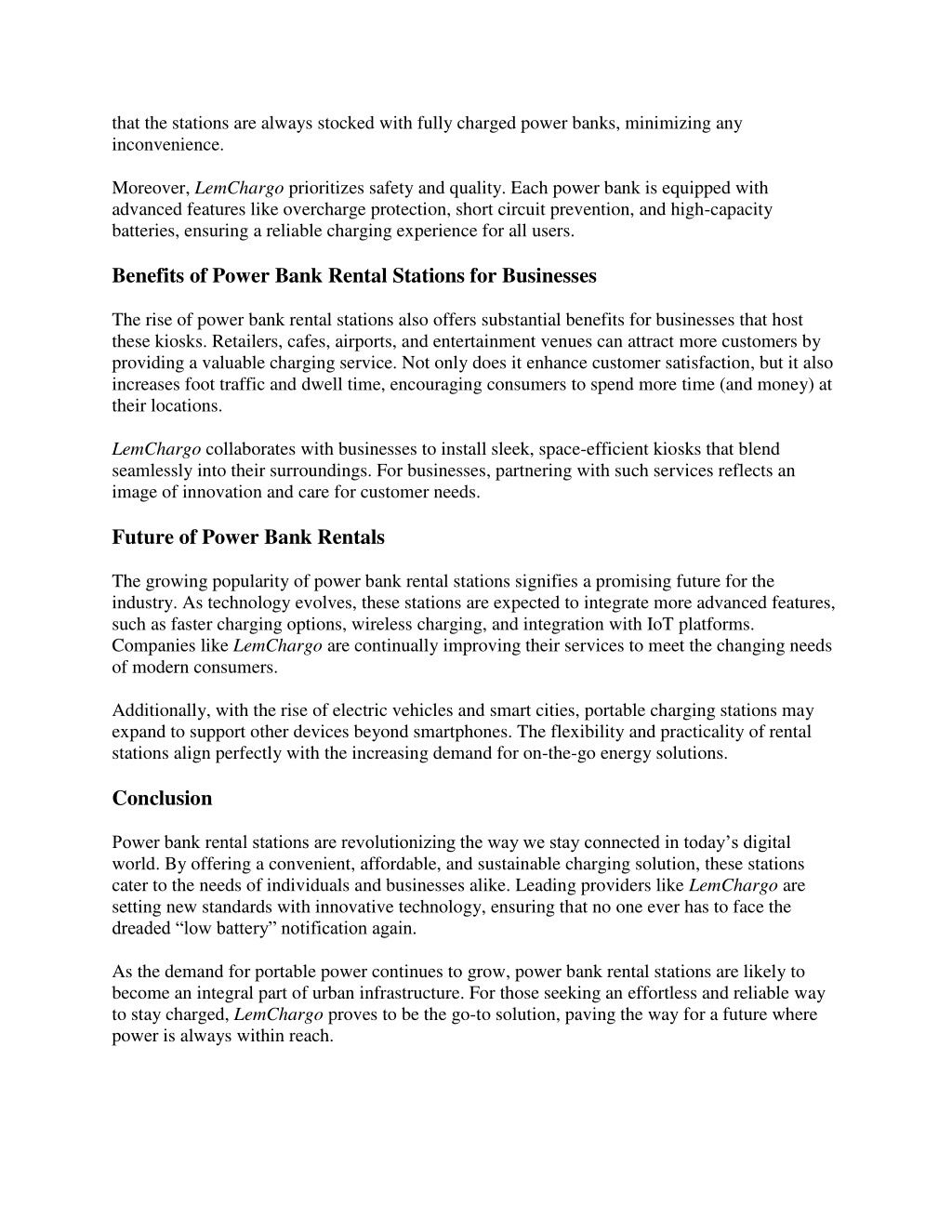 that the stations are always stocked with fully charged power banks, minimizing any inconvenience.

Moreover, LemChargo prioritizes safety and quality. Each power bank is equipped with advanced features like overcharge protection, short circuit prevention, and high-capacity batteries, ensuring a reliable charging experience for all users.

Benefits of Power Bank Rental Stations for Businesses

The rise of power bank rental stations also offers substantial benefits for businesses that host these kiosks. Retailers, cafes, airports, and entertainment venues can attract more customers by providing a valuable charging service. Not only does it enhance customer satisfaction, but it also increases foot traffic and dwell time, encouraging consumers to spend more time (and money) at their locations.

LemChargo collaborates with businesses to install sleek, space-efficient kiosks that blend seamlessly into their surroundings. For businesses, partnering with such services reflects an image of innovation and care for customer needs.

Future of Power Bank Rentals

The growing popularity of power bank rental stations signifies a promising future for the industry. As technology evolves, these stations are expected to integrate more advanced features, such as faster charging options, wireless charging, and integration with IoT platforms. Companies like LemChargo are continually improving their services to meet the changing needs of modern consumers.

Additionally, with the rise of electric vehicles and smart cities, portable charging stations may expand to support other devices beyond smartphones. The flexibility and practicality of rental stations align perfectly with the increasing demand for on-the-go energy solutions.

Conclusion

Power bank rental stations are revolutionizing the way we stay connected in today’s digital world. By offering a convenient, affordable, and sustainable charging solution, these stations cater to the needs of individuals and businesses alike. Leading providers like LemChargo are setting new standards with innovative technology, ensuring that no one ever has to face the dreaded “low battery” notification again.

As the demand for portable power continues to grow, power bank rental stations are likely to become an integral part of urban infrastructure. For those seeking an effortless and reliable way to stay charged, LemChargo proves to be the go-to solution, paving the way for a future where power is always within reach.